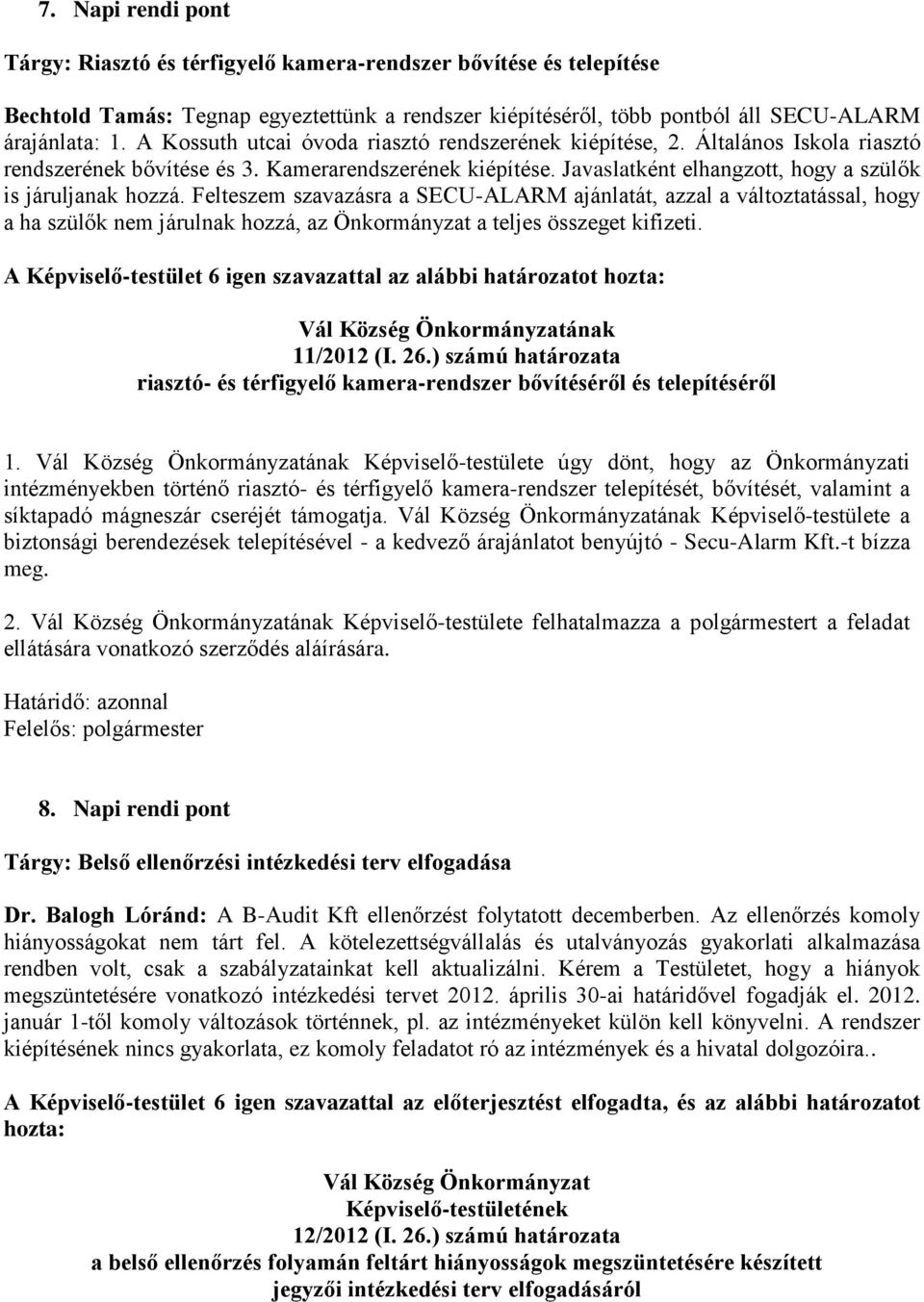 7. Napi rendi pont

Tárgy: Riasztó és térfigyelő kamera-rendszer bővítése és telepítése

Bechtold Tamás: Tegnap egyeztettünk a rendszer kiépítéséről, több pontból áll SECU-ALARM árajánlata: 1. A Kossuth utcai óvoda riasztó rendszerének kiépítése, 2. Általános Iskola riasztó rendszerének bővítése és 3. Kamerarendszerének kiépítése. Javaslatként elhangzott, hogy a szülők is járuljanak hozzá. Felteszem szavazásra a SECU-ALARM ajánlatát, azzal a változtatással, hogy a ha szülők nem járulnak hozzá, az Önkormányzat a teljes összeget kifizeti.

A Képviselő-testület 6 igen szavazattal az alábbi határozatot hozta:

Vál Község Önkormányzatának
11/2012 (I. 26.) számú határozata
riasztó- és térfigyelő kamera-rendszer bővítéséről és telepítéséről

1. Vál Község Önkormányzatának Képviselő-testülete úgy dönt, hogy az Önkormányzati intézményekben történő riasztó- és térfigyelő kamera-rendszer telepítését, bővítését, valamint a síktapadó mágneszár cseréjét támogatja. Vál Község Önkormányzatának Képviselő-testülete a biztonsági berendezések telepítésével - a kedvező árajánlatot benyújtó - Secu-Alarm Kft.-t bízza meg.

2. Vál Község Önkormányzatának Képviselő-testülete felhatalmazza a polgármestert a feladat ellátására vonatkozó szerződés aláírására.

Határidő: azonnal
Felelős: polgármester

8. Napi rendi pont

Tárgy: Belső ellenőrzési intézkedési terv elfogadása

Dr. Balogh Lóránd: A B-Audit Kft ellenőrzést folytatott decemberben. Az ellenőrzés komoly hiányosságokat nem tárt fel. A kötelezettségvállalás és utalványozás gyakorlati alkalmazása rendben volt, csak a szabályzatainkat kell aktualizálni. Kérem a Testületet, hogy a hiányok megszüntetésére vonatkozó intézkedési tervet 2012. április 30-ai határidővel fogadják el. 2012. január 1-től komoly változások történnek, pl. az intézményeket külön kell könyvelni. A rendszer kiépítésének nincs gyakorlata, ez komoly feladatot ró az intézmények és a hivatal dolgozóira..

A Képviselő-testület 6 igen szavazattal az előterjesztést elfogadta, és az alábbi határozatot hozta:

Vál Község Önkormányzat
Képviselő-testületének
12/2012 (I. 26.) számú határozata
a belső ellenőrzés folyamán feltárt hiányosságok megszüntetésére készített jegyzői intézkedési terv elfogadásáról